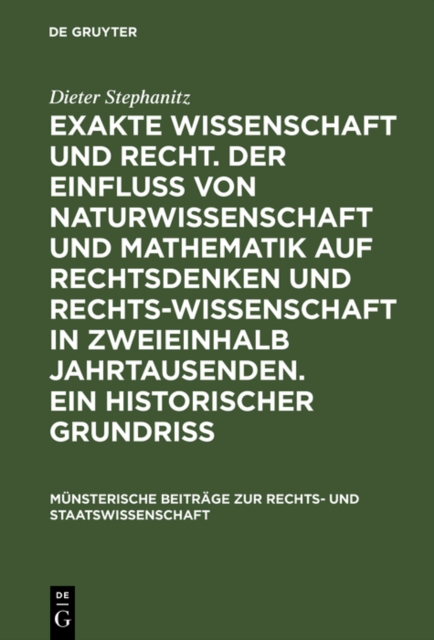 DE GRUYTER

Dieter Stephanitz

EXAKTE WISSENSCHAFT UND RECHT. DER EINFLUSS VON NATURWISSENSCHAFT UND MATHEMATIK AUF RECHTSDENKEN UND RECHTS-WISSENSCHAFT IN ZWEIEINHALB JAHRTAUSENDEN. EIN HISTORISCHER GRUNDRISS

MÜNSTERISCHE BEITRÄGE ZUR RECHTS- UND STAATSWISSENSCHAFT

DE G